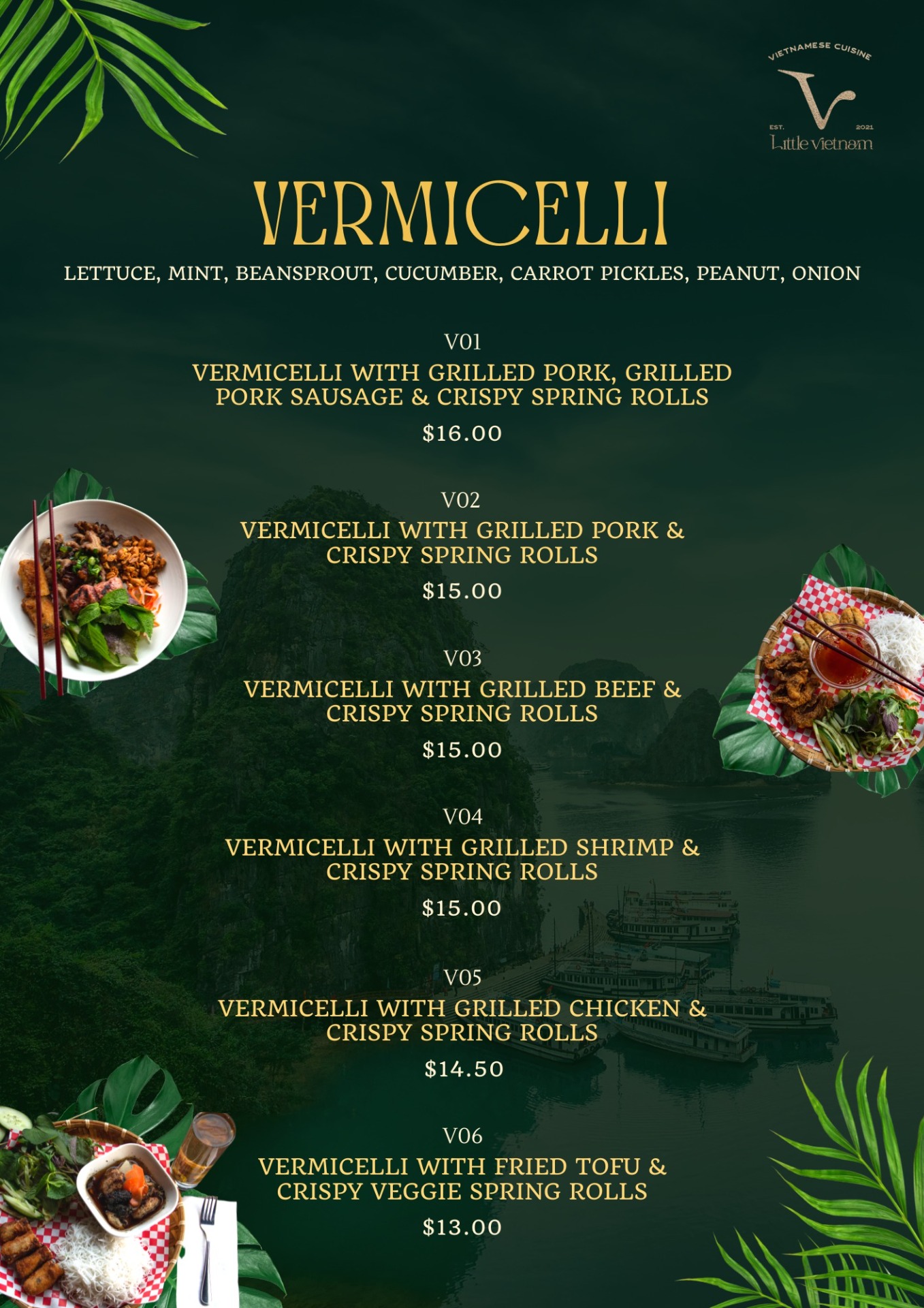 VIETNAMESE CUISINE
V
EST. 2021
Little vietnam

VERMICELLI

LETTUCE, MINT, BEANSPROUT, CUCUMBER, CARROT PICKLES, PEANUT, ONION

V01
VERMICELLI WITH GRILLED PORK, GRILLED PORK SAUSAGE & CRISPY SPRING ROLLS
$16.00

V02
VERMICELLI WITH GRILLED PORK & CRISPY SPRING ROLLS
$15.00

V03
VERMICELLI WITH GRILLED BEEF & CRISPY SPRING ROLLS
$15.00

V04
VERMICELLI WITH GRILLED SHRIMP & CRISPY SPRING ROLLS
$15.00

V05
VERMICELLI WITH GRILLED CHICKEN & CRISPY SPRING ROLLS
$14.50

V06
VERMICELLI WITH FRIED TOFU & CRISPY VEGGIE SPRING ROLLS
$13.00